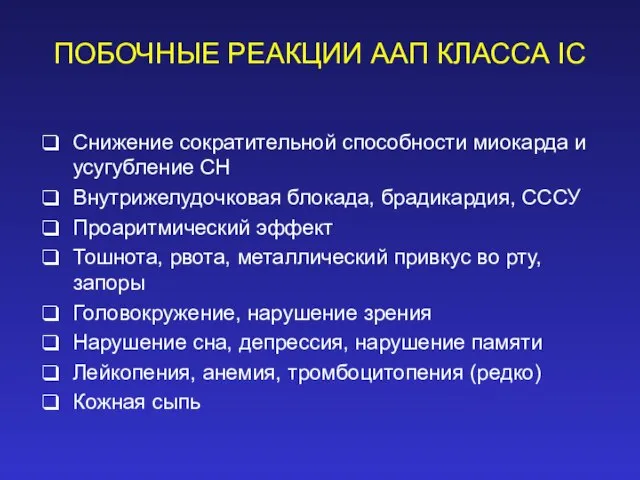 ПОБОЧНЫЕ РЕАКЦИИ ААП КЛАССА IC

❑ Снижение сократительной способности миокарда и усугубление СН
❑ Внутрижелудочковая блокада, брадикардия, СССУ
❑ Проаритмический эффект
❑ Тошнота, рвота, металлический привкус во рту, запоры
❑ Головокружение, нарушение зрения
❑ Нарушение сна, депрессия, нарушение памяти
❑ Лейкопения, анемия, тромбоцитопения (редко)
❑ Кожная сыпь